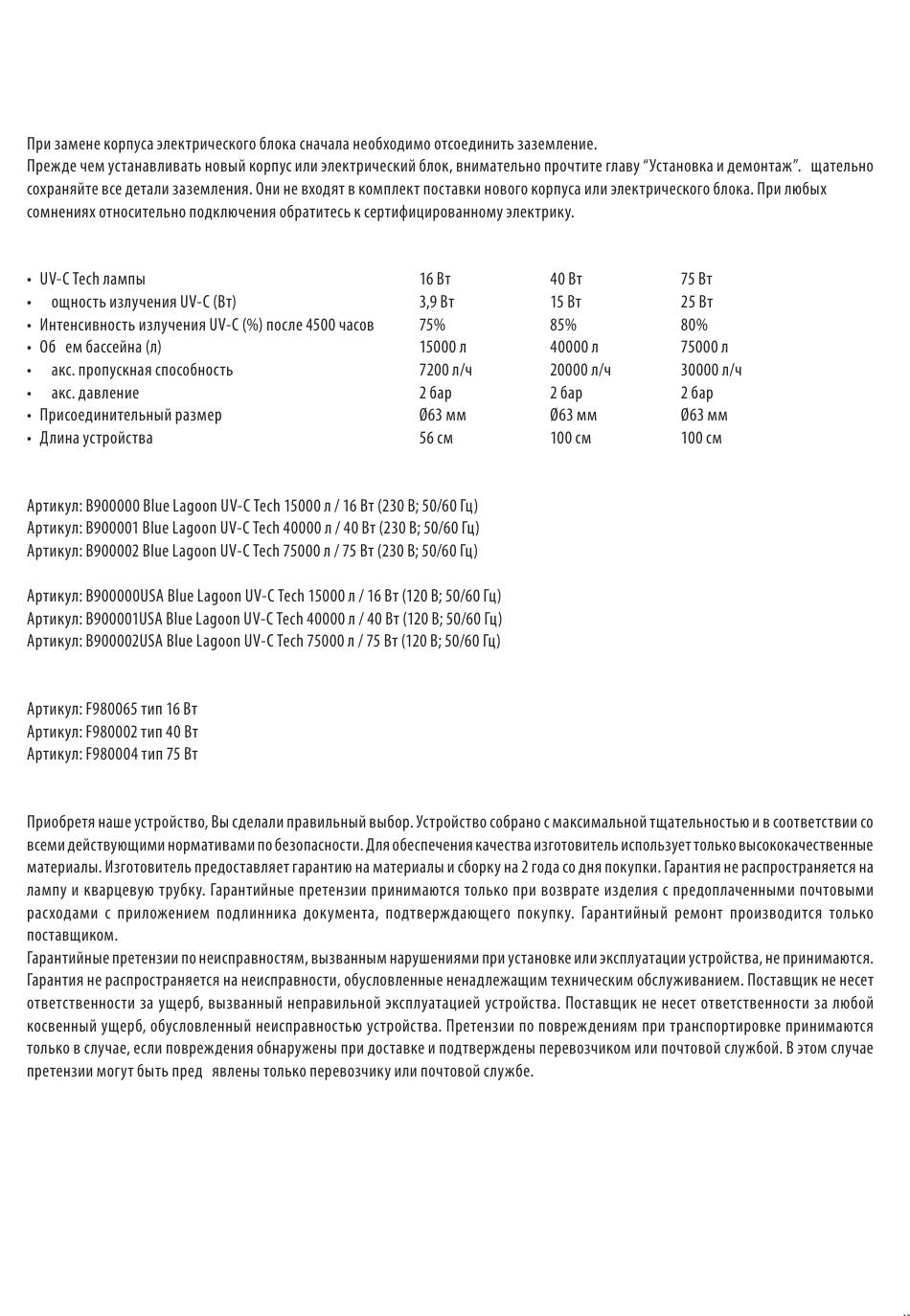 При замене корпуса электрического блока сначала необходимо отсоединить заземление.
Прежде чем устанавливать новый корпус или электрический блок, внимательно прочтите главу “Установка и демонтаж”. щательно сохраняйте все детали заземления. Они не входят в комплект поставки нового корпуса или электрического блока. При любых сомнениях относительно подключения обратитесь к сертифицированному электрику.

| | | | |
|---|---|---|---|
| • UV-C Tech лампы | 16 Вт | 40 Вт | 75 Вт |
| • ощность излучения UV-C (Вт) | 3,9 Вт | 15 Вт | 25 Вт |
| • Интенсивность излучения UV-C (%) после 4500 часов | 75% | 85% | 80% |
| • Об ем бассейна (л) | 15000 л | 40000 л | 75000 л |
| • акс. пропускная способность | 7200 л/ч | 20000 л/ч | 30000 л/ч |
| • акс. давление | 2 бар | 2 бар | 2 бар |
| • Присоединительный размер | Ø63 мм | Ø63 мм | Ø63 мм |
| • Длина устройства | 56 см | 100 см | 100 см |

Артикул: B900000 Blue Lagoon UV-C Tech 15000 л / 16 Вт (230 В; 50/60 Гц)
Артикул: B900001 Blue Lagoon UV-C Tech 40000 л / 40 Вт (230 В; 50/60 Гц)
Артикул: B900002 Blue Lagoon UV-C Tech 75000 л / 75 Вт (230 В; 50/60 Гц)

Артикул: B900000USA Blue Lagoon UV-C Tech 15000 л / 16 Вт (120 В; 50/60 Гц)
Артикул: B900001USA Blue Lagoon UV-C Tech 40000 л / 40 Вт (120 В; 50/60 Гц)
Артикул: B900002USA Blue Lagoon UV-C Tech 75000 л / 75 Вт (120 В; 50/60 Гц)

Артикул: F980065 тип 16 Вт
Артикул: F980002 тип 40 Вт
Артикул: F980004 тип 75 Вт

Приобретя наше устройство, Вы сделали правильный выбор. Устройство собрано с максимальной тщательностью и в соответствии со всеми действующими нормативами по безопасности. Для обеспечения качества изготовитель использует только высококачественные материалы. Изготовитель предоставляет гарантию на материалы и сборку на 2 года со дня покупки. Гарантия не распространяется на лампу и кварцевую трубку. Гарантийные претензии принимаются только при возврате изделия с предоплаченными почтовыми расходами с приложением подлинника документа, подтверждающего покупку. Гарантийный ремонт производится только поставщиком.
Гарантийные претензии по неисправностям, вызванным нарушениями при установке или эксплуатации устройства, не принимаются. Гарантия не распространяется на неисправности, обусловленные ненадлежащим техническим обслуживанием. Поставщик не несет ответственности за ущерб, вызванный неправильной эксплуатацией устройства. Поставщик не несет ответственности за любой косвенный ущерб, обусловленный неисправностью устройства. Претензии по повреждениям при транспортировке принимаются только в случае, если повреждения обнаружены при доставке и подтверждены перевозчиком или почтовой службой. В этом случае претензии могут быть пред явлены только перевозчику или почтовой службе.